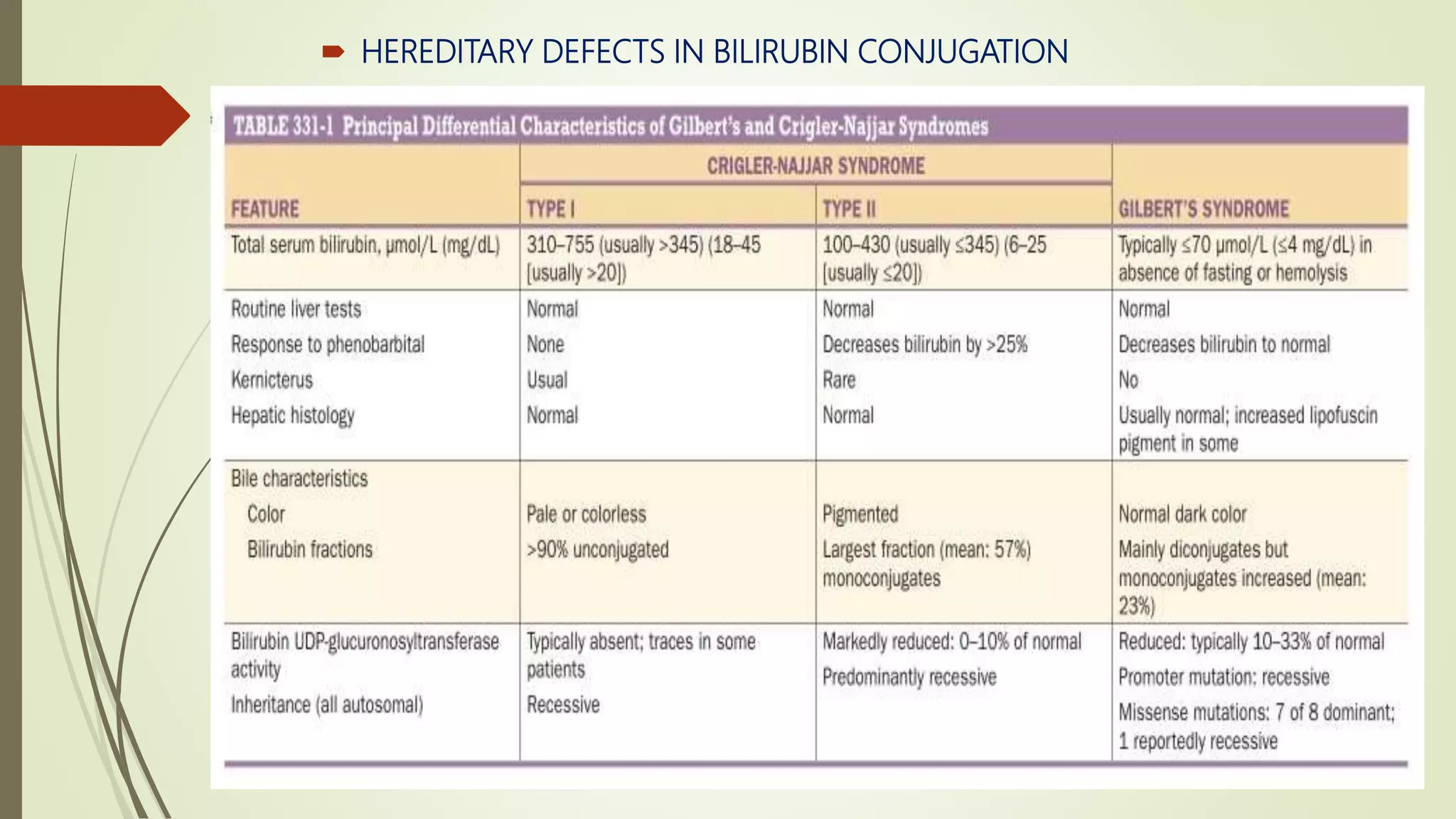 HEREDITARY DEFECTS IN BILIRUBIN CONJUGATION

TABLE 331-1 Principal Differential Characteristics of Gilbert's and Crigler-Najjar Syndromes

| FEATURE | CRIGLER-NAJJAR SYNDROME TYPE I | CRIGLER-NAJJAR SYNDROME TYPE II | GILBERT'S SYNDROME |
|---|---|---|---|
| Total serum bilirubin, μmol/L (mg/dL) | 310–755 (usually >345) (18–45 [usually >20]) | 100–430 (usually ≤345) (6–25 [usually ≤20]) | Typically ≤70 μmol/L (≤4 mg/dL) in absence of fasting or hemolysis |
| Routine liver tests | Normal | Normal | Normal |
| Response to phenobarbital | None | Decreases bilirubin by >25% | Decreases bilirubin to normal |
| Kernicterus | Usual | Rare | No |
| Hepatic histology | Normal | Normal | Usually normal; increased lipofuscin pigment in some |
| Bile characteristics | | | |
| Color | Pale or colorless | Pigmented | Normal dark color |
| Bilirubin fractions | >90% unconjugated | Largest fraction (mean: 57%) monoconjugates | Mainly diconjugates but monoconjugates increased (mean: 23%) |
| Bilirubin UDP-glucuronosyltransferase activity | Typically absent; traces in some patients | Markedly reduced: 0–10% of normal | Reduced: typically 10–33% of normal |
| Inheritance (all autosomal) | Recessive | Predominantly recessive | Promoter mutation: recessive Missense mutations: 7 of 8 dominant; 1 reportedly recessive |